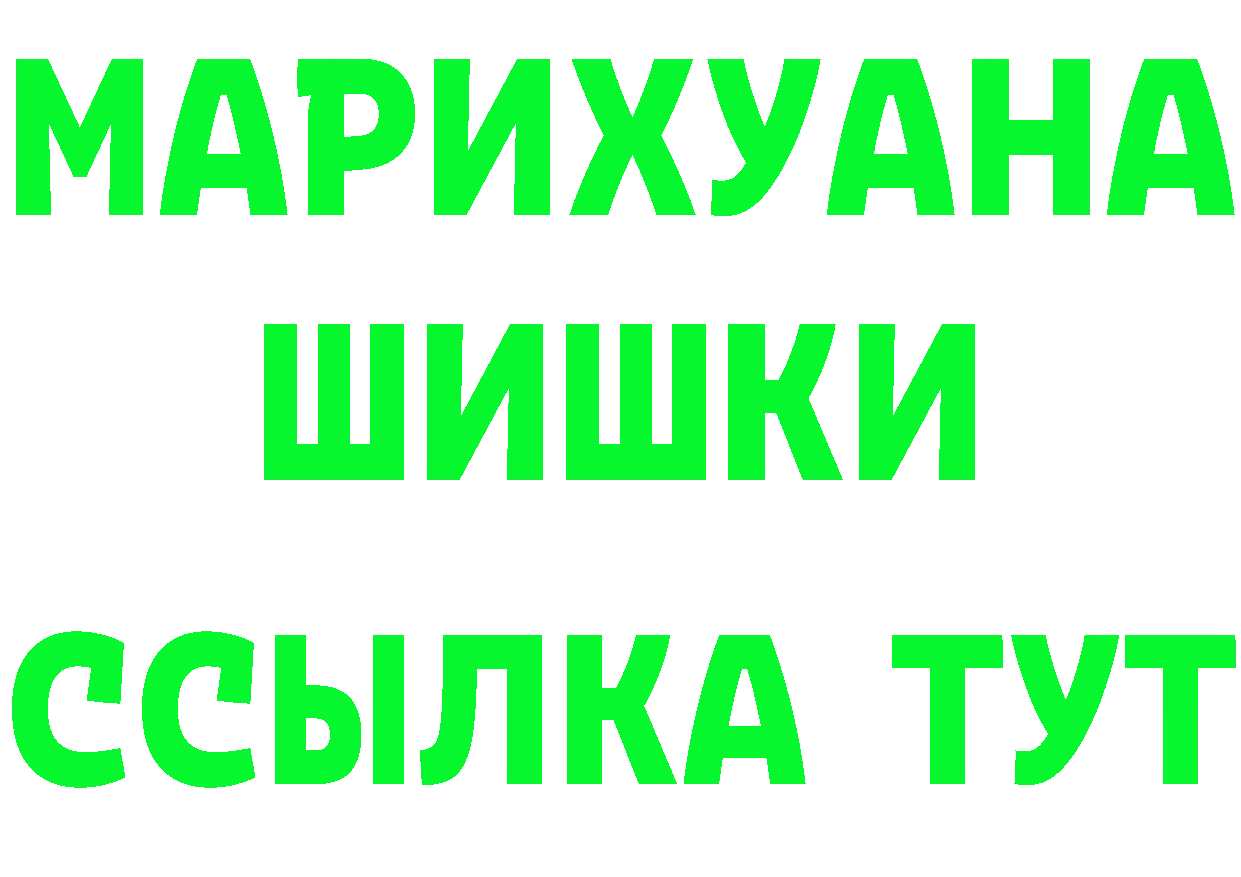 МАРИХУАНА
ШИШКИ
ССЫЛКА ТУТ